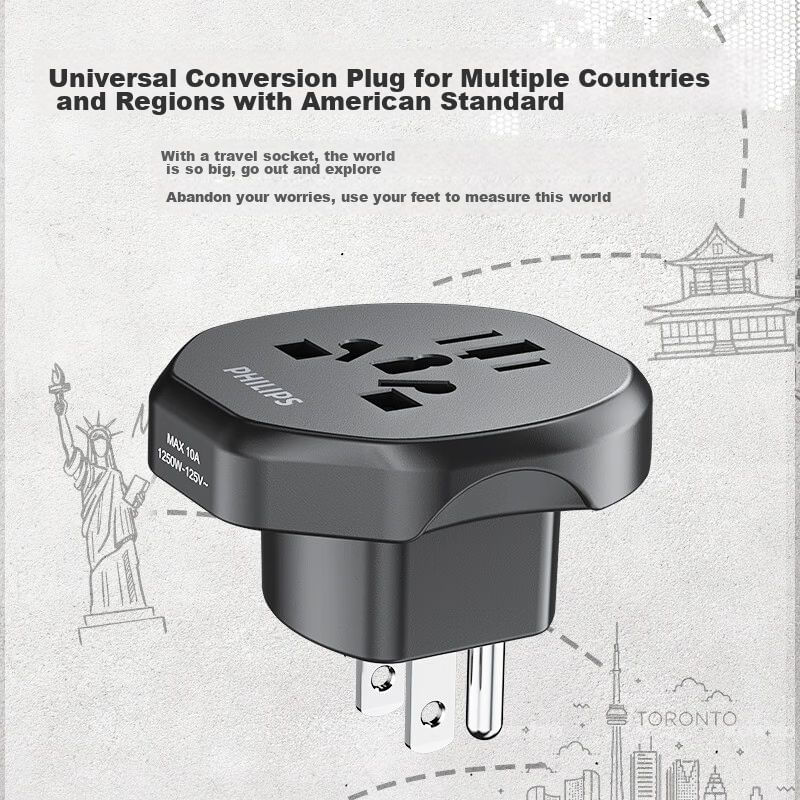 Universal Conversion Plug for Multiple Countries and Regions with American Standard

With a travel socket, the world is so big, go out and explore

Abandon your worries, use your feet to measure this world

PHILIPS

MAX 10A
1250W~125V~

TORONTO